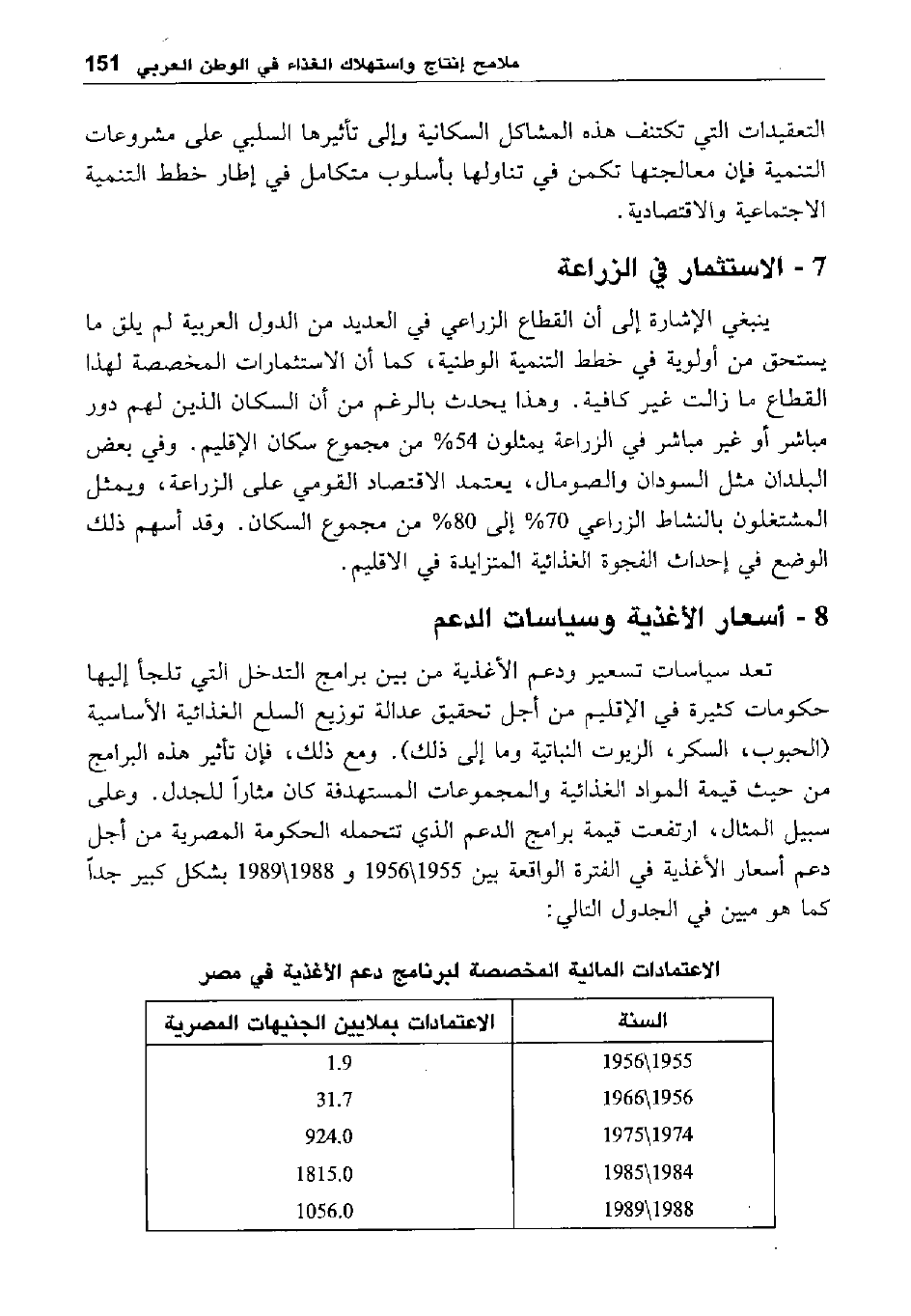 ملامح إنتاج واستهلاك الغذاء في الوطن العربي 151

التعقيدات التي تكتنف هذه المشاكل السكانية وإلى تأثيرها السلبي على مشروعات التنمية فإن معالجتها تكمن في تناولها بأسلوب متكامل في إطار خطط التنمية الاجتماعية والاقتصادية.

7 - الاستثمار في الزراعة

ينبغي الإشارة إلى أن القطاع الزراعي في العديد من الدول العربية لم يلق ما يستحق من أولوية في خطط التنمية الوطنية، كما أن الاستثمارات المخصصة لهذا القطاع ما زالت غير كافية. وهذا يحدث بالرغم من أن السكان الذين لهم دور مباشر أو غير مباشر في الزراعة يمثلون 54% من مجموع سكان الإقليم. وفي بعض البلدان مثل السودان والصومال، يعتمد الاقتصاد القومي على الزراعة، ويمثل المشتغلون بالنشاط الزراعي 70% إلى 80% من مجموع السكان. وقد أسهم ذلك الوضع في إحداث الفجوة الغذائية المتزايدة في الاقليم.

8 - أسعار الأغذية وسياسات الدعم

تعد سياسات تسعير ودعم الأغذية من بين برامج التدخل التي تلجأ إليها حكومات كثيرة في الإقليم من أجل تحقيق عدالة توزيع السلع الغذائية الأساسية (الحبوب، السكر، الزيوت النباتية وما إلى ذلك). ومع ذلك، فإن تأثير هذه البرامج من حيث قيمة المواد الغذائية والمجموعات المستهدفة كان مثاراً للجدل. وعلى سبيل المثال، ارتفعت قيمة برامج الدعم الذي تتحمله الحكومة المصرية من أجل دعم أسعار الأغذية في الفترة الواقعة بين 1955\1956 و 1988\1989 بشكل كبير جداً كما هو مبين في الجدول التالي:

الاعتمادات المالية المخصصة لبرنامج دعم الأغذية في مصر

| السنة | الاعتمادات بملايين الجنيهات المصرية |
|---|---|
| 1956\1955 | 1.9 |
| 1966\1956 | 31.7 |
| 1975\1974 | 924.0 |
| 1985\1984 | 1815.0 |
| 1989\1988 | 1056.0 |